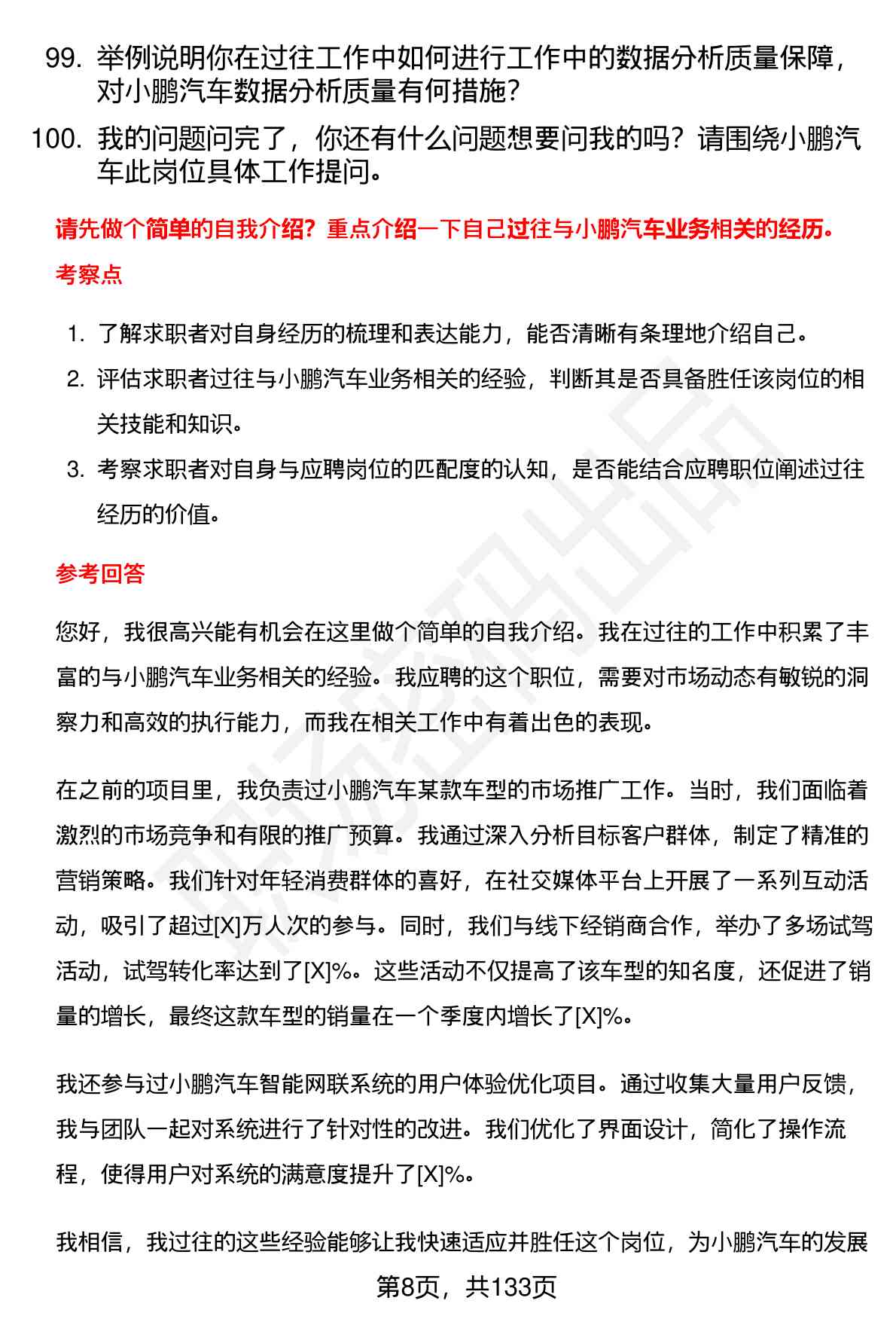 99. 举例说明你在过往工作中如何进行工作中的数据分析质量保障，对小鹏汽车数据分析质量有何措施？

100. 我的问题问完了，你还有什么问题想要问我的吗？请围绕小鹏汽车此岗位具体工作提问。

请先做个简单的自我介绍？重点介绍一下自己过往与小鹏汽车业务相关的经历。

考察点

1. 了解求职者对自身经历的梳理和表达能力，能否清晰有条理地介绍自己。
2. 评估求职者过往与小鹏汽车业务相关的经验，判断其是否具备胜任该岗位的相关技能和知识。
3. 考察求职者对自身与应聘岗位的匹配度的认知，是否能结合应聘职位阐述过往经历的价值。

参考回答

您好，我很高兴能有机会在这里做个简单的自我介绍。我在过往的工作中积累了丰富的与小鹏汽车业务相关的经验。我应聘的这个职位，需要对市场动态有敏锐的洞察力和高效的执行能力，而我在相关工作中有着出色的表现。

在之前的项目里，我负责过小鹏汽车某款车型的市场推广工作。当时，我们面临着激烈的市场竞争和有限的推广预算。我通过深入分析目标客户群体，制定了精准的营销策略。我们针对年轻消费群体的喜好，在社交媒体平台上开展了一系列互动活动，吸引了超过[X]万人次的参与。同时，我们与线下经销商合作，举办了多场试驾活动，试驾转化率达到了[X]%。这些活动不仅提高了该车型的知名度，还促进了销量的增长，最终这款车型的销量在一个季度内增长了[X]%。

我还参与过小鹏汽车智能网联系统的用户体验优化项目。通过收集大量用户反馈，我与团队一起对系统进行了针对性的改进。我们优化了界面设计，简化了操作流程，使得用户对系统的满意度提升了[X]%。

我相信，我过往的这些经验能够让我快速适应并胜任这个岗位，为小鹏汽车的发展

第8页，共133页